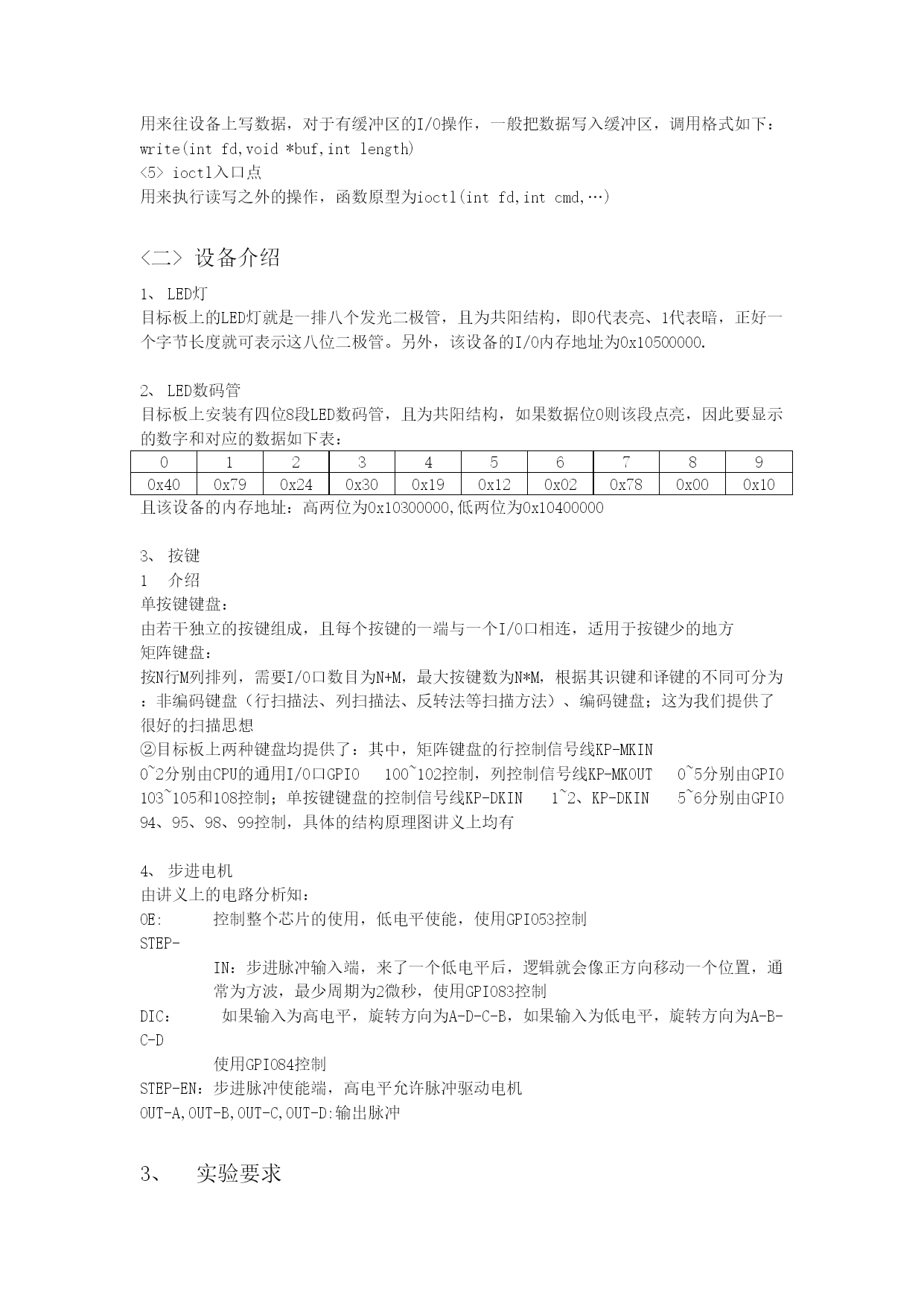 用来往设备上写数据，对于有缓冲区的I/O操作，一般把数据写入缓冲区，调用格式如下：
write(int fd,void *buf,int length)
<5> ioctl入口点
用来执行读写之外的操作，函数原型为ioctl(int fd,int cmd,…)

<二> 设备介绍

1、 LED灯
目标板上的LED灯就是一排八个发光二极管，且为共阳结构，即0代表亮、1代表暗，正好一个字节长度就可表示这八位二极管。另外，该设备的I/O内存地址为0x10500000.

2、 LED数码管
目标板上安装有四位8段LED数码管，且为共阳结构，如果数据位0则该段点亮，因此要显示的数字和对应的数据如下表：

| 0 | 1 | 2 | 3 | 4 | 5 | 6 | 7 | 8 | 9 |
|---|---|---|---|---|---|---|---|---|---|
| 0x40 | 0x79 | 0x24 | 0x30 | 0x19 | 0x12 | 0x02 | 0x78 | 0x00 | 0x10 |

且该设备的内存地址：高两位为0x10300000,低两位为0x10400000

3、 按键
1 介绍
单按键键盘：
由若干独立的按键组成，且每个按键的一端与一个I/O口相连，适用于按键少的地方
矩阵键盘：
按N行M列排列，需要I/O口数目为N+M，最大按键数为N*M，根据其识键和译键的不同可分为：非编码键盘（行扫描法、列扫描法、反转法等扫描方法）、编码键盘；这为我们提供了很好的扫描思想
②目标板上两种键盘均提供了：其中，矩阵键盘的行控制信号线KP-MKIN 0~2分别由CPU的通用I/O口GPIO 100~102控制，列控制信号线KP-MKOUT 0~5分别由GPIO 103~105和108控制；单按键键盘的控制信号线KP-DKIN 1~2、KP-DKIN 5~6分别由GPIO 94、95、98、99控制，具体的结构原理图讲义上均有

4、 步进电机
由讲义上的电路分析知：
OE: 控制整个芯片的使用，低电平使能，使用GPIO53控制
STEP-
IN：步进脉冲输入端，来了一个低电平后，逻辑就会像正方向移动一个位置，通常为方波，最少周期为2微秒，使用GPIO83控制
DIC： 如果输入为高电平，旋转方向为A-D-C-B，如果输入为低电平，旋转方向为A-B-C-D
使用GPIO84控制
STEP-EN：步进脉冲使能端，高电平允许脉冲驱动电机
OUT-A,OUT-B,OUT-C,OUT-D:输出脉冲

3、 实验要求